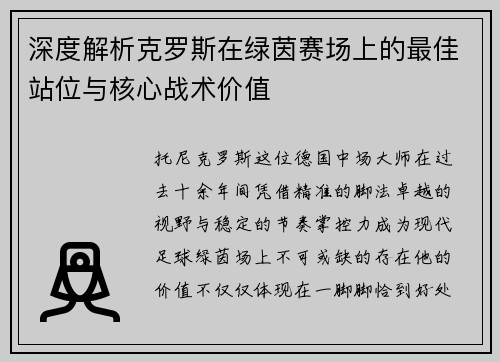 深度解析克罗斯在绿茵赛场上的最佳站位与核心战术价值

托尼克罗斯这位德国中场大师在过去十余年间凭借精准的脚法卓越的视野与稳定的节奏掌控力成为现代足球绿茵场上不可或缺的存在他的价值不仅仅体现在一脚脚恰到好处